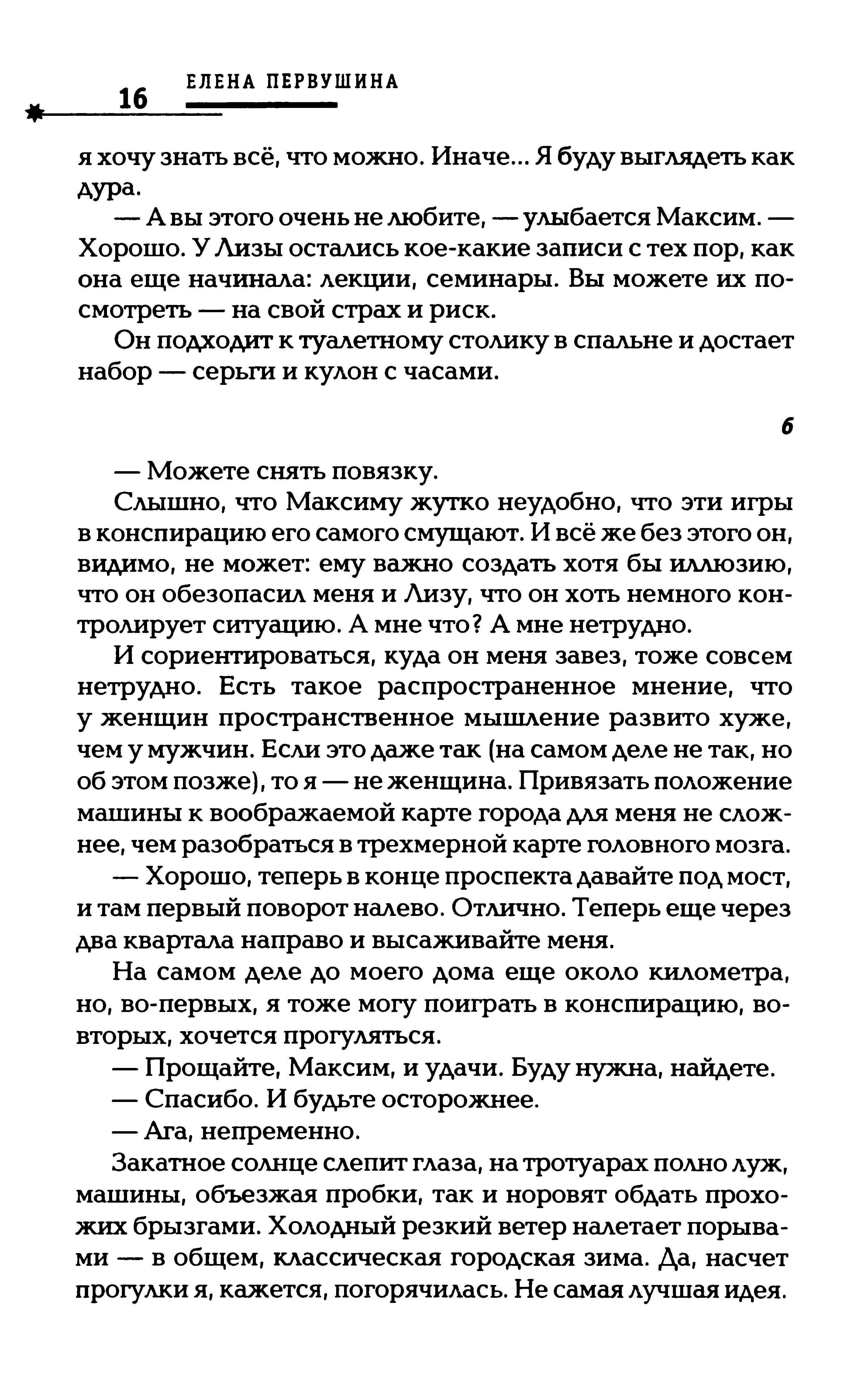 16 ЕЛЕНА ПЕРВУШИНА

я хочу знать всё, что можно. Иначе... Я буду выглядеть как дура.

— А вы этого очень не любите, — улыбается Максим. — Хорошо. У Лизы остались кое-какие записи с тех пор, как она еще начинала: лекции, семинары. Вы можете их посмотреть — на свой страх и риск.

Он подходит к туалетному столику в спальне и достает набор — серьги и кулон с часами.

6

— Можете снять повязку.

Слышно, что Максиму жутко неудобно, что эти игры в конспирацию его самого смущают. И всё же без этого он, видимо, не может: ему важно создать хотя бы иллюзию, что он обезопасил меня и Лизу, что он хоть немного контролирует ситуацию. А мне что? А мне нетрудно.

И сориентироваться, куда он меня завез, тоже совсем нетрудно. Есть такое распространенное мнение, что у женщин пространственное мышление развито хуже, чем у мужчин. Если это даже так (на самом деле не так, но об этом позже), то я — не женщина. Привязать положение машины к воображаемой карте города для меня не сложнее, чем разобраться в трехмерной карте головного мозга.

— Хорошо, теперь в конце проспекта давайте под мост, и там первый поворот налево. Отлично. Теперь еще через два квартала направо и высаживайте меня.

На самом деле до моего дома еще около километра, но, во-первых, я тоже могу поиграть в конспирацию, во-вторых, хочется прогуляться.

— Прощайте, Максим, и удачи. Буду нужна, найдете.

— Спасибо. И будьте осторожнее.

— Ага, непременно.

Закатное солнце слепит глаза, на тротуарах полно луж, машины, объезжая пробки, так и норовят обдать прохожих брызгами. Холодный резкий ветер налетает порывами — в общем, классическая городская зима. Да, насчет прогулки я, кажется, погорячилась. Не самая лучшая идея.